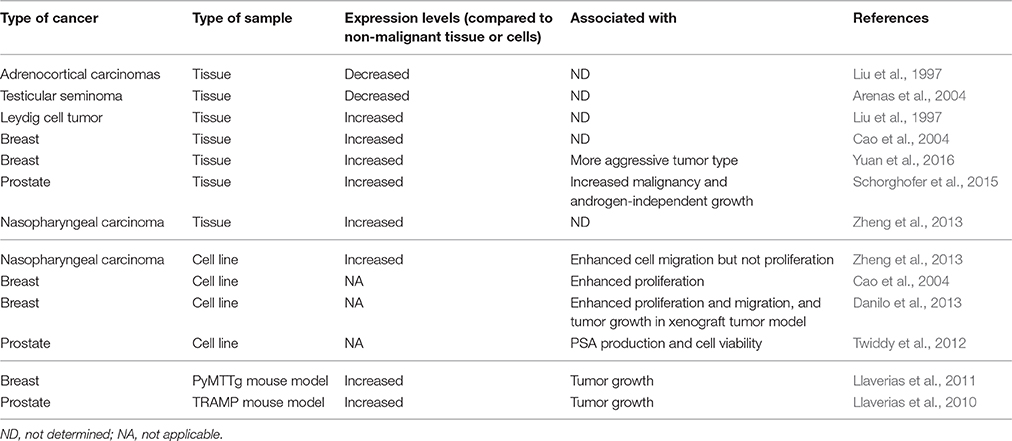 | Type of cancer | Type of sample | Expression levels (compared to non-malignant tissue or cells) | Associated with | References |
|---|---|---|---|---|
| Adrenocortical carcinomas | Tissue | Decreased | ND | Liu et al., 1997 |
| Testicular seminoma | Tissue | Decreased | ND | Arenas et al., 2004 |
| Leydig cell tumor | Tissue | Increased | ND | Liu et al., 1997 |
| Breast | Tissue | Increased | ND | Cao et al., 2004 |
| Breast | Tissue | Increased | More aggressive tumor type | Yuan et al., 2016 |
| Prostate | Tissue | Increased | Increased malignancy and androgen-independent growth | Schorghofer et al., 2015 |
| Nasopharyngeal carcinoma | Tissue | Increased | ND | Zheng et al., 2013 |
| Nasopharyngeal carcinoma | Cell line | Increased | Enhanced cell migration but not proliferation | Zheng et al., 2013 |
| Breast | Cell line | NA | Enhanced proliferation | Cao et al., 2004 |
| Breast | Cell line | NA | Enhanced proliferation and migration, and tumor growth in xenograft tumor model | Danilo et al., 2013 |
| Prostate | Cell line | NA | PSA production and cell viability | Twiddy et al., 2012 |
| Breast | PyMTTg mouse model | Increased | Tumor growth | Llaverias et al., 2011 |
| Prostate | TRAMP mouse model | Increased | Tumor growth | Llaverias et al., 2010 |

ND, not determined; NA, not applicable.